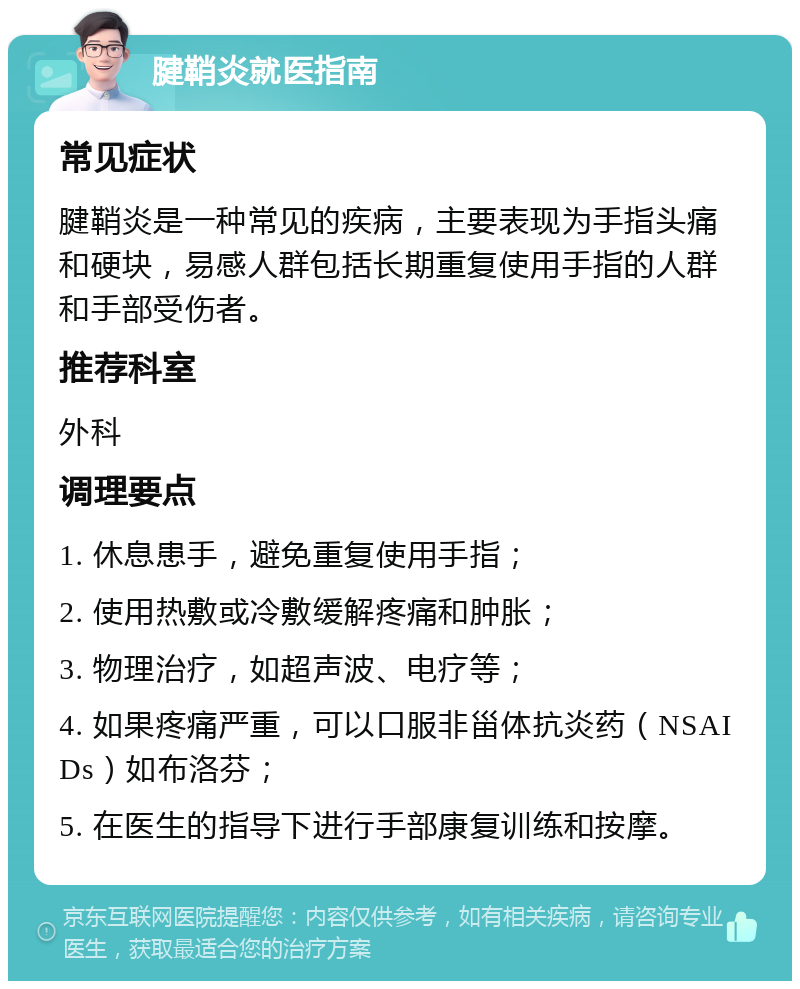 腱鞘炎就医指南

常见症状

腱鞘炎是一种常见的疾病，主要表现为手指头痛和硬块，易感人群包括长期重复使用手指的人群和手部受伤者。

推荐科室

外科

调理要点

1. 休息患手，避免重复使用手指；

2. 使用热敷或冷敷缓解疼痛和肿胀；

3. 物理治疗，如超声波、电疗等；

4. 如果疼痛严重，可以口服非甾体抗炎药（NSAIDs）如布洛芬；

5. 在医生的指导下进行手部康复训练和按摩。

京东互联网医院提醒您：内容仅供参考，如有相关疾病，请咨询专业医生，获取最适合您的治疗方案